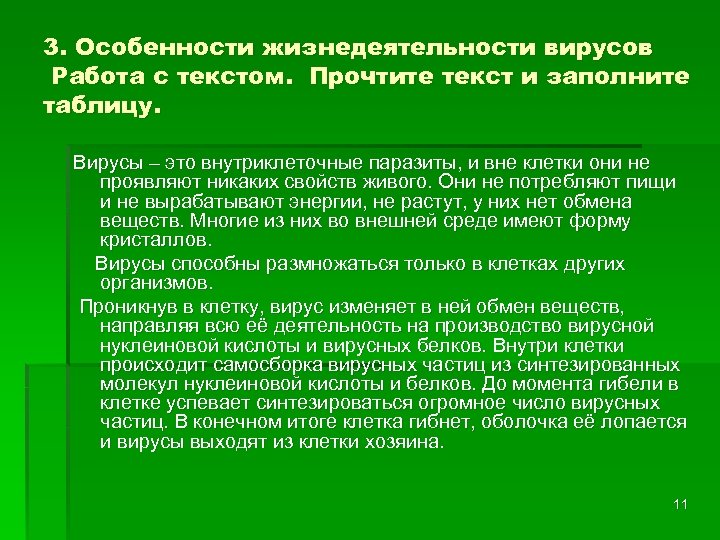 3. Особенности жизнедеятельности вирусов
Работа с текстом. Прочтите текст и заполните таблицу.

Вирусы – это внутриклеточные паразиты, и вне клетки они не проявляют никаких свойств живого. Они не потребляют пищи и не вырабатывают энергии, не растут, у них нет обмена веществ. Многие из них во внешней среде имеют форму кристаллов.

Вирусы способны размножаться только в клетках других организмов.

Проникнув в клетку, вирус изменяет в ней обмен веществ, направляя всю её деятельность на производство вирусной нуклеиновой кислоты и вирусных белков. Внутри клетки происходит самосборка вирусных частиц из синтезированных молекул нуклеиновой кислоты и белков. До момента гибели в клетке успевает синтезироваться огромное число вирусных частиц. В конечном итоге клетка гибнет, оболочка её лопается и вирусы выходят из клетки хозяина.

11